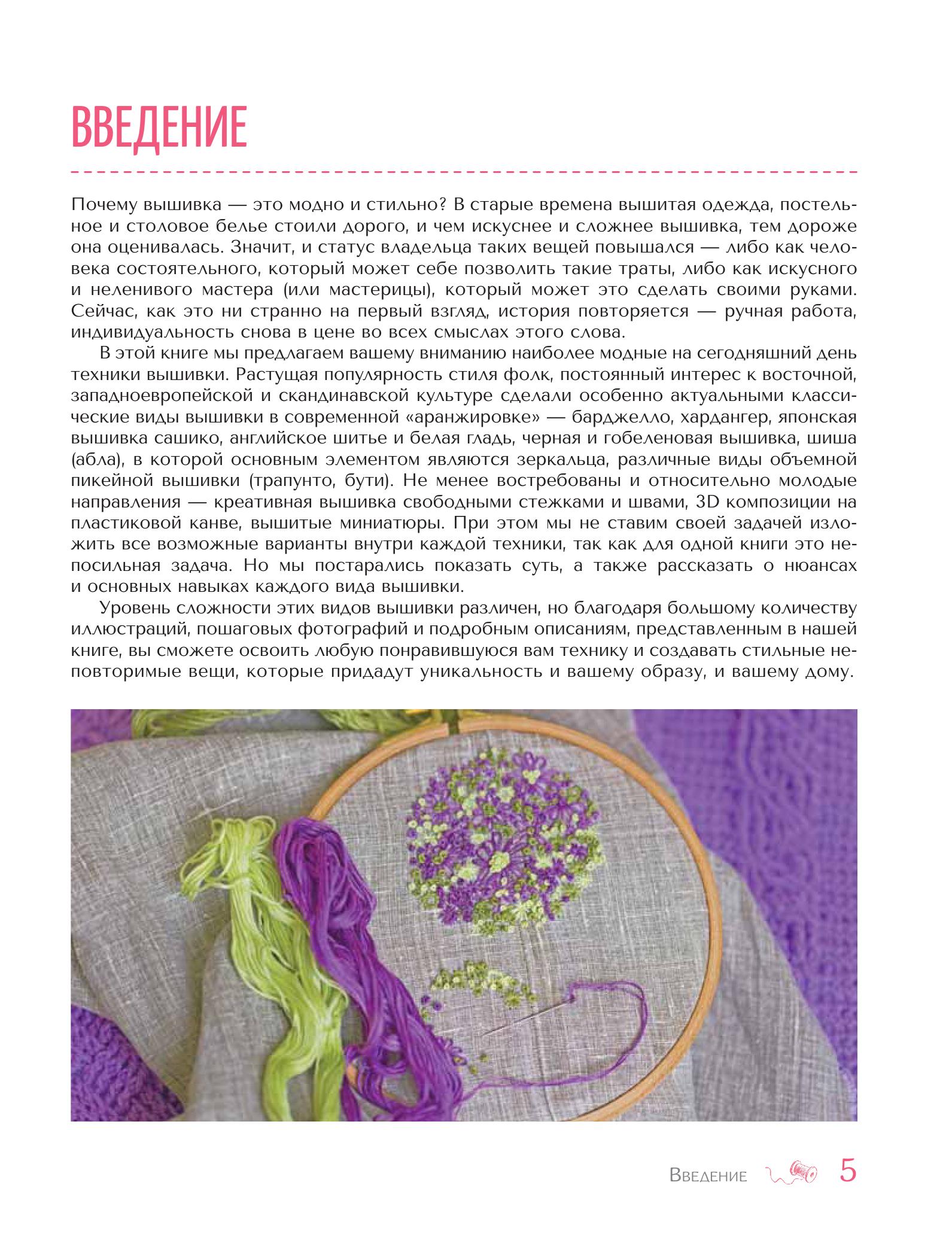 ВВЕДЕНИЕ

Почему вышивка — это модно и стильно? В старые времена вышитая одежда, постельное и столовое белье стоили дорого, и чем искуснее и сложнее вышивка, тем дороже она оценивалась. Значит, и статус владельца таких вещей повышался — либо как человека состоятельного, который может себе позволить такие траты, либо как искусного и неленивого мастера (или мастерицы), который может это сделать своими руками. Сейчас, как это ни странно на первый взгляд, история повторяется — ручная работа, индивидуальность снова в цене во всех смыслах этого слова.

В этой книге мы предлагаем вашему вниманию наиболее модные на сегодняшний день техники вышивки. Растущая популярность стиля фолк, постоянный интерес к восточной, западноевропейской и скандинавской культуре сделали особенно актуальными классические виды вышивки в современной «аранжировке» — барджелло, хардангер, японская вышивка сашико, английское шитье и белая гладь, черная и гобеленовая вышивка, шиша (абла), в которой основным элементом являются зеркальца, различные виды объемной пикейной вышивки (трапунто, бути). Не менее востребованы и относительно молодые направления — креативная вышивка свободными стежками и швами, 3D композиции на пластиковой канве, вышитые миниатюры. При этом мы не ставим своей задачей изложить все возможные варианты внутри каждой техники, так как для одной книги это непосильная задача. Но мы постарались показать суть, а также рассказать о нюансах и основных навыках каждого вида вышивки.

Уровень сложности этих видов вышивки различен, но благодаря большому количеству иллюстраций, пошаговых фотографий и подробным описаниям, представленным в нашей книге, вы сможете освоить любую понравившуюся вам технику и создавать стильные неповторимые вещи, которые придадут уникальность и вашему образу, и вашему дому.

Введение 5